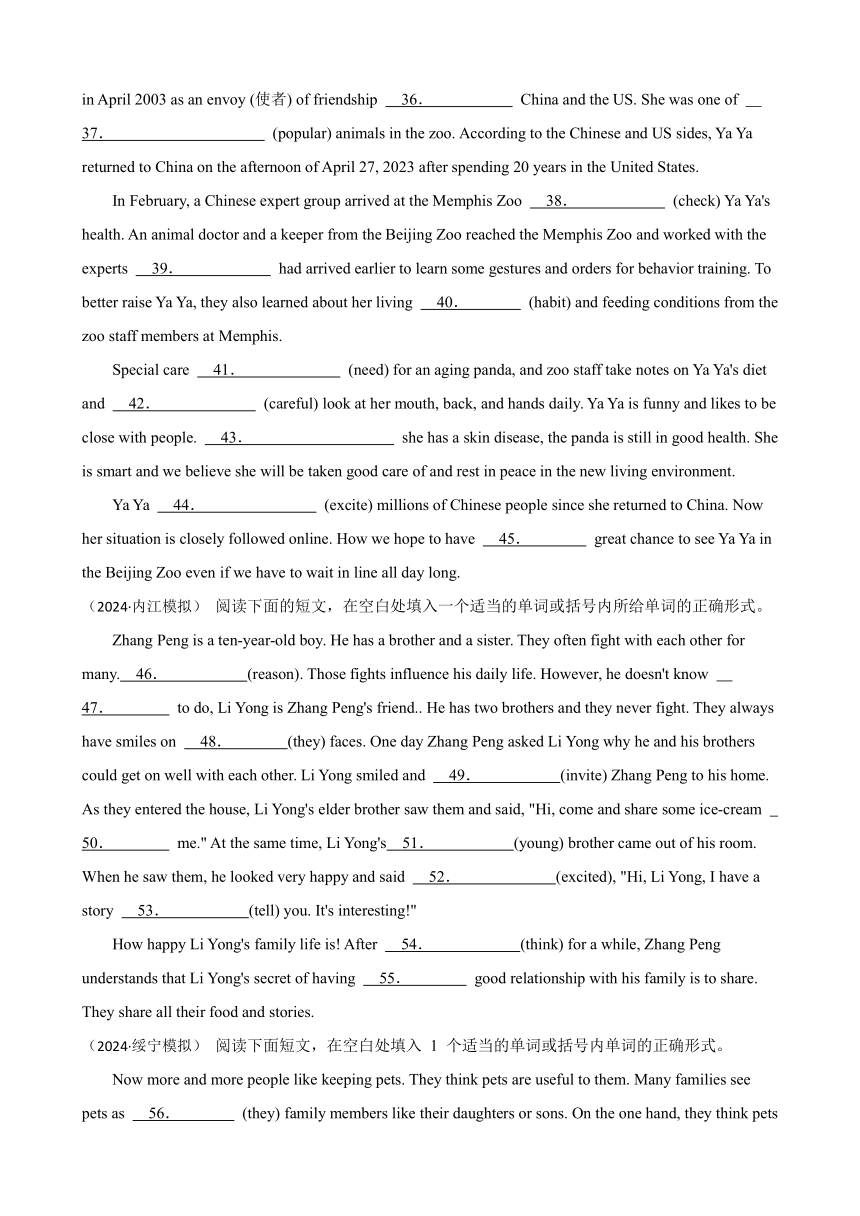 in April 2003 as an envoy (使者) of friendship __36.__ China and the US. She was one of __37.__ (popular) animals in the zoo. According to the Chinese and US sides, Ya Ya returned to China on the afternoon of April 27, 2023 after spending 20 years in the United States.

In February, a Chinese expert group arrived at the Memphis Zoo __38.__ (check) Ya Ya's health. An animal doctor and a keeper from the Beijing Zoo reached the Memphis Zoo and worked with the experts __39.__ had arrived earlier to learn some gestures and orders for behavior training. To better raise Ya Ya, they also learned about her living __40.__ (habit) and feeding conditions from the zoo staff members at Memphis.

Special care __41.__ (need) for an aging panda, and zoo staff take notes on Ya Ya's diet and __42.__ (careful) look at her mouth, back, and hands daily. Ya Ya is funny and likes to be close with people. __43.__ she has a skin disease, the panda is still in good health. She is smart and we believe she will be taken good care of and rest in peace in the new living environment.

Ya Ya __44.__ (excite) millions of Chinese people since she returned to China. Now her situation is closely followed online. How we hope to have __45.__ great chance to see Ya Ya in the Beijing Zoo even if we have to wait in line all day long.

（2024·内江模拟） 阅读下面的短文，在空白处填入一个适当的单词或括号内所给单词的正确形式。

Zhang Peng is a ten-year-old boy. He has a brother and a sister. They often fight with each other for many.__46.__(reason). Those fights influence his daily life. However, he doesn't know __47.__ to do, Li Yong is Zhang Peng's friend.. He has two brothers and they never fight. They always have smiles on __48.__(they) faces. One day Zhang Peng asked Li Yong why he and his brothers could get on well with each other. Li Yong smiled and __49.__(invite) Zhang Peng to his home. As they entered the house, Li Yong's elder brother saw them and said, "Hi, come and share some ice-cream __50.__ me." At the same time, Li Yong's__51.__(young) brother came out of his room. When he saw them, he looked very happy and said __52.__(excited), "Hi, Li Yong, I have a story __53.__(tell) you. It's interesting!"

How happy Li Yong's family life is! After __54.__(think) for a while, Zhang Peng understands that Li Yong's secret of having __55.__ good relationship with his family is to share. They share all their food and stories.

（2024·绥宁模拟） 阅读下面短文，在空白处填入 1 个适当的单词或括号内单词的正确形式。

Now more and more people like keeping pets. They think pets are useful to them. Many families see pets as __56.__ (they) family members like their daughters or sons. On the one hand, they think pets